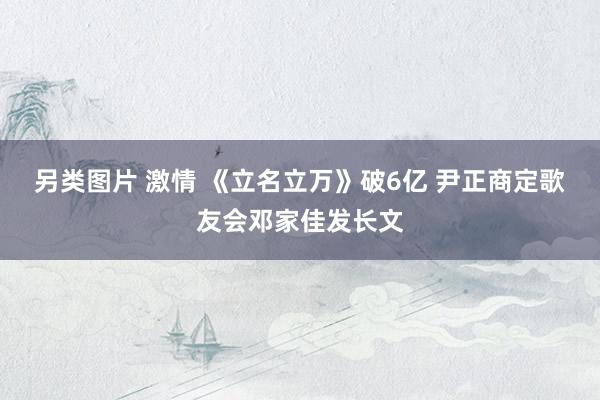 另类图片 激情 《立名立万》破6亿 尹正商定歌友会邓家佳发长文